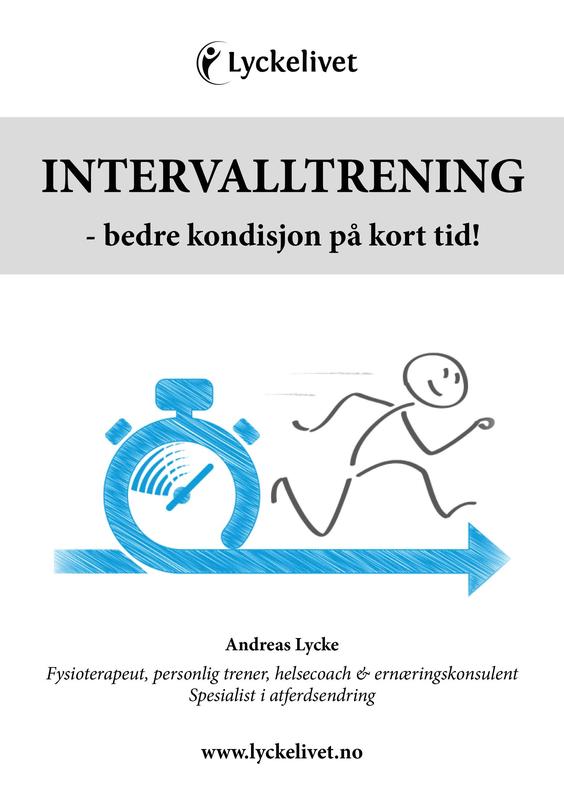 Lyckelivet

INTERVALLTRENING

- bedre kondisjon på kort tid!

Andreas Lycke

Fysioterapeut, personlig trener, helsecoach & ernæringskonsulent
Spesialist i atferdsendring

www.lyckelivet.no